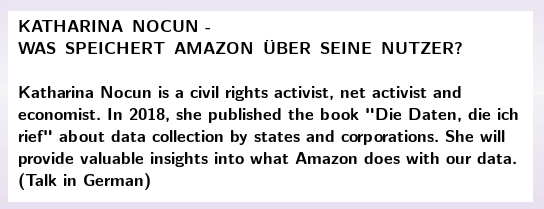 KATHARINA NOCUN -
WAS SPEICHERT AMAZON ÜBER SEINE NUTZER?

Katharina Nocun is a civil rights activist, net activist and economist. In 2018, she published the book "Die Daten, die ich rief" about data collection by states and corporations. She will provide valuable insights into what Amazon does with our data. (Talk in German)